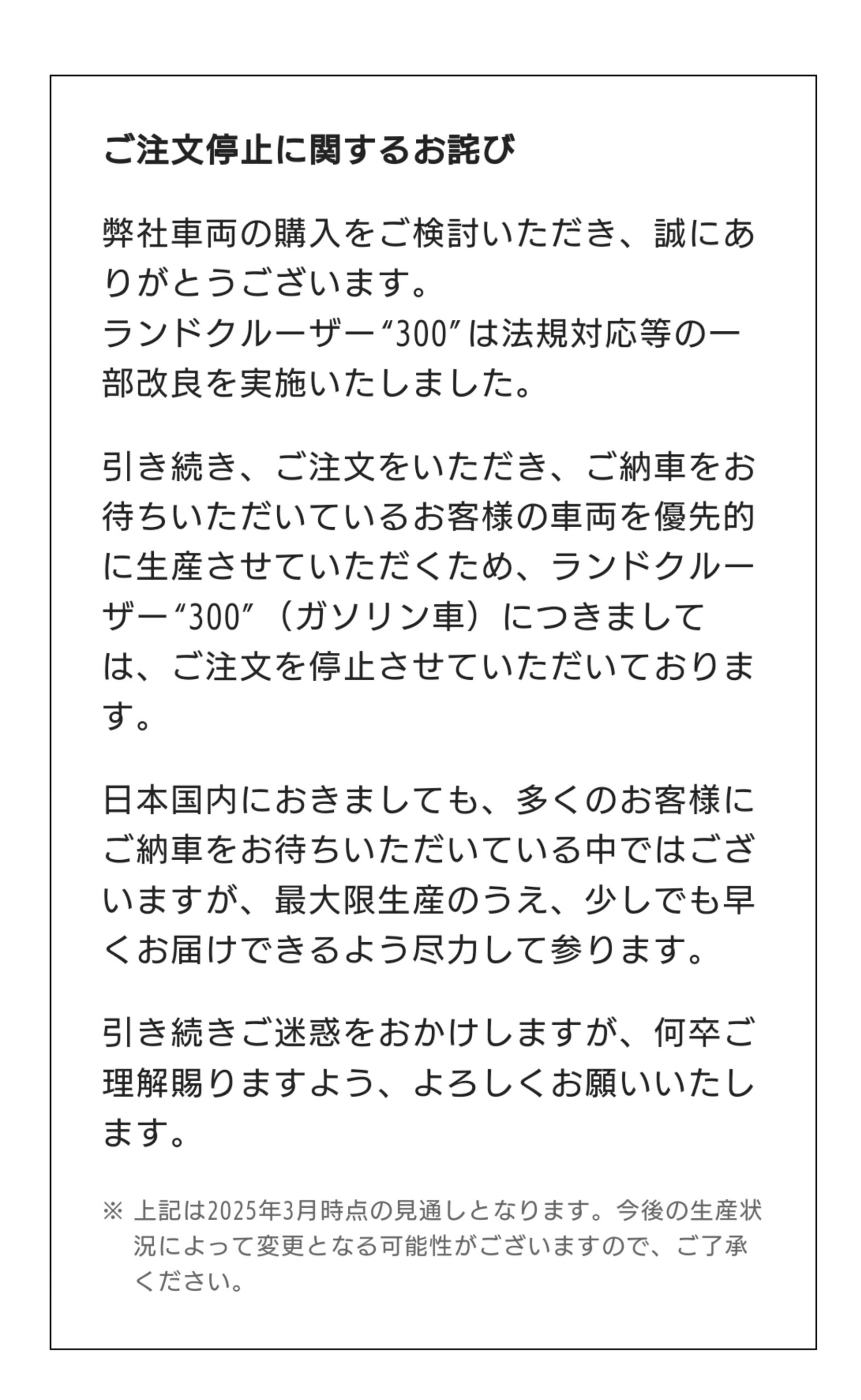 ご注文停止に関するお詫び

弊社車両の購入をご検討いただき、誠にありがとうございます。
ランドクルーザー“300”は法規対応等の一部改良を実施いたしました。

引き続き、ご注文をいただき、ご納車をお待ちいただいているお客様の車両を優先的に生産させていただくため、ランドクルーザー“300”（ガソリン車）につきましては、ご注文を停止させていただいております。

日本国内におきましても、多くのお客様にご納車をお待ちいただいている中ではございますが、最大限生産のうえ、少しでも早くお届けできるよう尽力して参ります。

引き続きご迷惑をおかけしますが、何卒ご理解賜りますよう、よろしくお願いいたします。

※ 上記は2025年3月時点の見通しとなります。今後の生産状況によって変更となる可能性がございますので、ご了承ください。